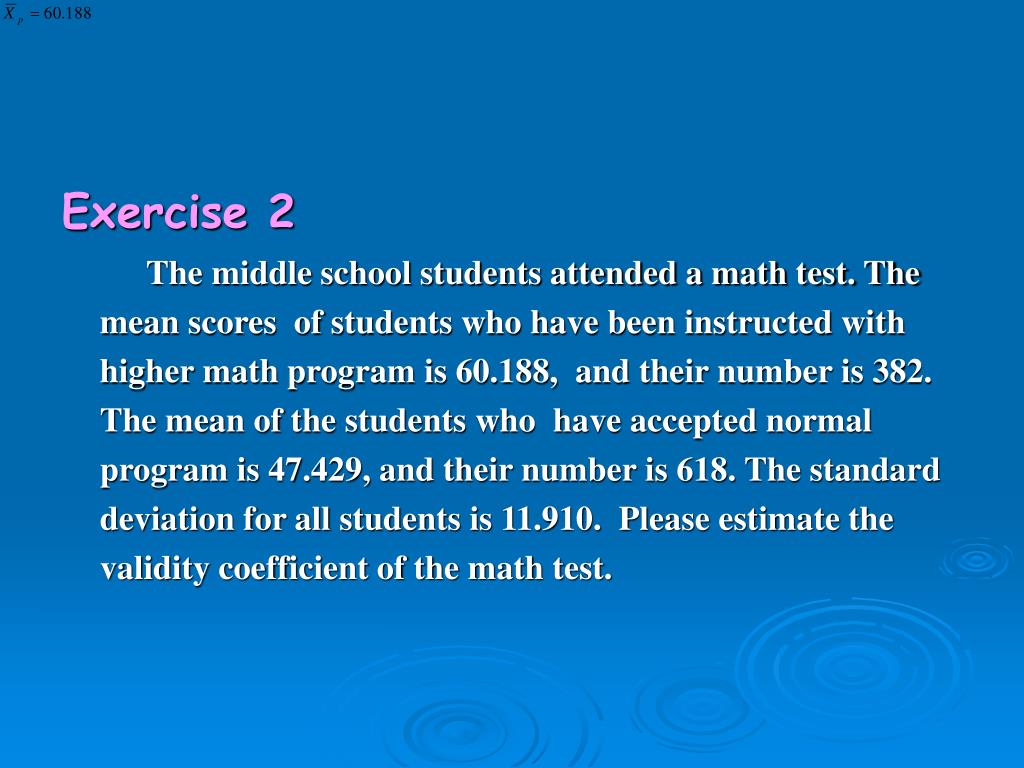 $\overline{X}_p = 60.188$

Exercise 2

The middle school students attended a math test. The mean scores of students who have been instructed with higher math program is 60.188, and their number is 382. The mean of the students who have accepted normal program is 47.429, and their number is 618. The standard deviation for all students is 11.910. Please estimate the validity coefficient of the math test.